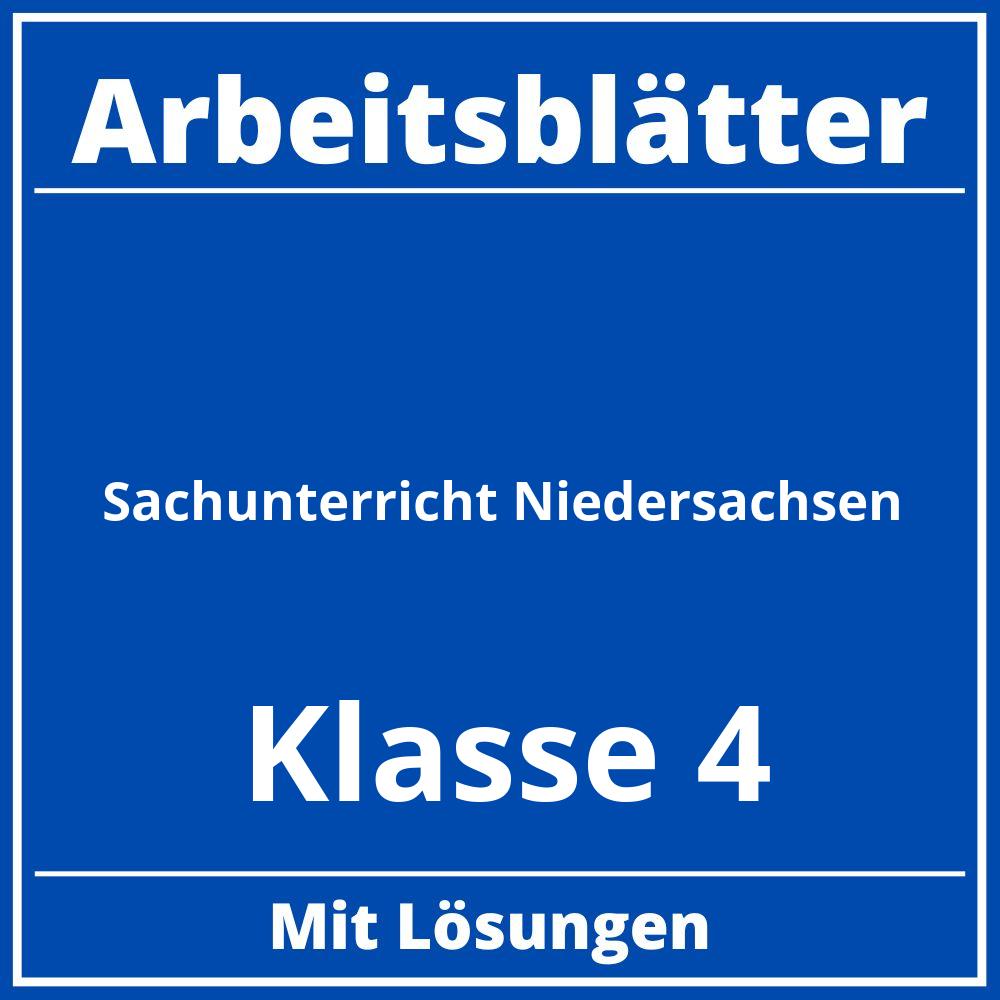 Arbeitsblätter

Sachunterricht Niedersachsen

Klasse 4

Mit Lösungen